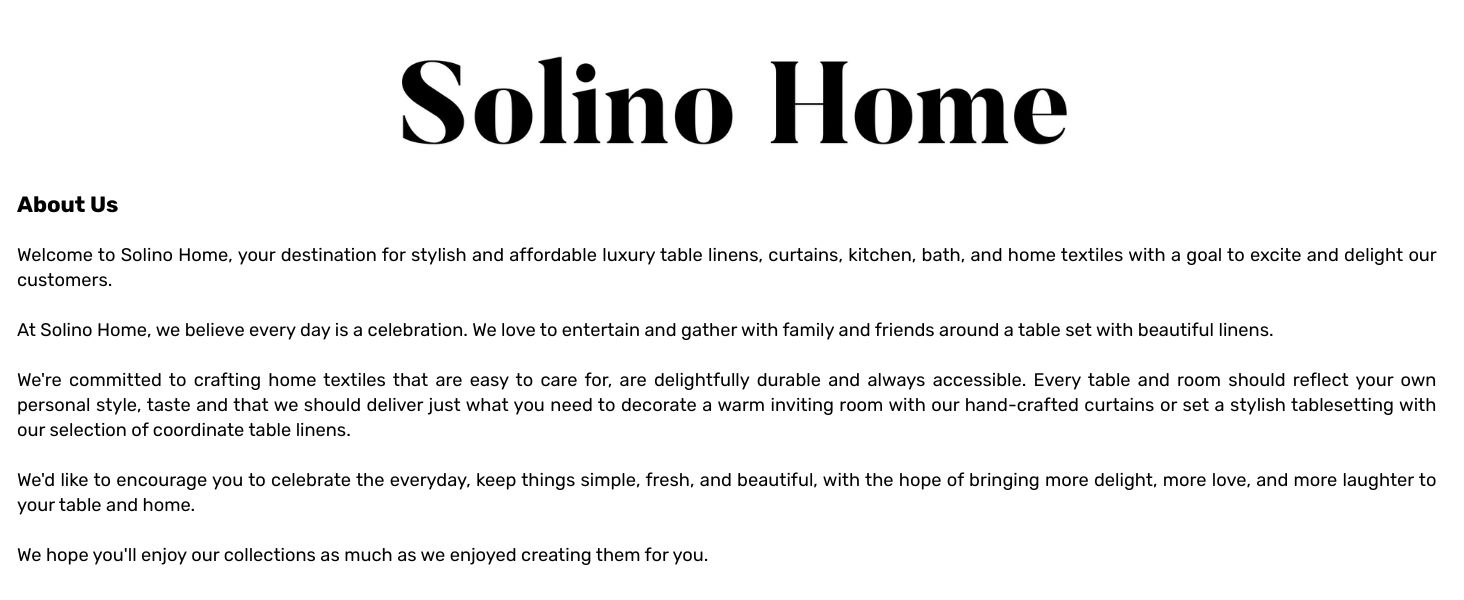 Solino Home

About Us

Welcome to Solino Home, your destination for stylish and affordable luxury table linens, curtains, kitchen, bath, and home textiles with a goal to excite and delight our customers.

At Solino Home, we believe every day is a celebration. We love to entertain and gather with family and friends around a table set with beautiful linens.

We're committed to crafting home textiles that are easy to care for, are delightfully durable and always accessible. Every table and room should reflect your own personal style, taste and that we should deliver just what you need to decorate a warm inviting room with our hand-crafted curtains or set a stylish tablesetting with our selection of coordinate table linens.

We'd like to encourage you to celebrate the everyday, keep things simple, fresh, and beautiful, with the hope of bringing more delight, more love, and more laughter to your table and home.

We hope you'll enjoy our collections as much as we enjoyed creating them for you.